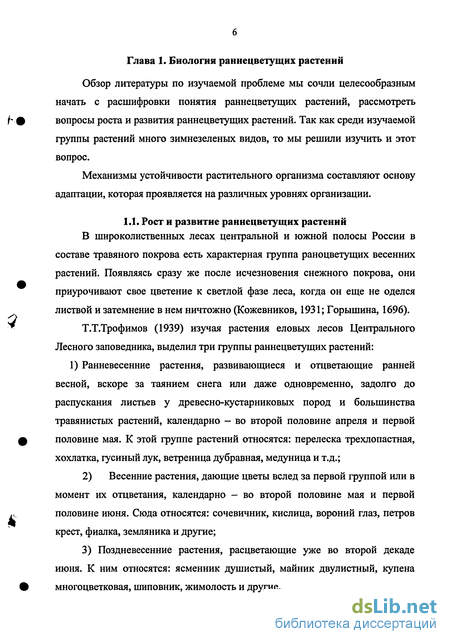 6

Глава 1. Биология раннецветущих растений

Обзор литературы по изучаемой проблеме мы сочли целесообразным начать с расшифровки понятия раннецветущих растений, рассмотреть вопросы роста и развития раннецветущих растений. Так как среди изучаемой группы растений много зимнезеленых видов, то мы решили изучить и этот вопрос.

Механизмы устойчивости растительного организма составляют основу адаптации, которая проявляется на различных уровнях организации.

1.1. Рост и развитие раннецветущих растений

В широколиственных лесах центральной и южной полосы России в составе травяного покрова есть характерная группа раноцветущих весенних растений. Появляясь сразу же после исчезновения снежного покрова, они приурочивают свое цветение к светлой фазе леса, когда он еще не оделся листвой и затемнение в нем ничтожно (Кожевников, 1931; Горышина, 1696).

Т.Т.Трофимов (1939) изучая растения еловых лесов Центрального Лесного заповедника, выделил три группы раннецветущих растений:

1) Ранневесенние растения, развивающиеся и отцветающие ранней весной, вскоре за таянием снега или даже одновременно, задолго до распускания листьев у древесно-кустарниковых пород и большинства травянистых растений, календарно – во второй половине апреля и первой половине мая. К этой группе растений относятся: перелеска трехлопастная, хохлатка, гусиный лук, ветреница дубравная, медуница и т.д.;

2) Весенние растения, дающие цветы вслед за первой группой или в момент их отцветания, календарно – во второй половине мая и первой половине июня. Сюда относятся: сочевичник, кислица, вороний глаз, петров крест, фиалка, земляника и другие;

3) Поздневесенние растения, расцветающие уже во второй декаде июня. К ним относятся: ясменник душистый, майник двулистный, купена многоцветковая, шиповник, жимолость и другие.

dsLib.net
библиотека диссертаций